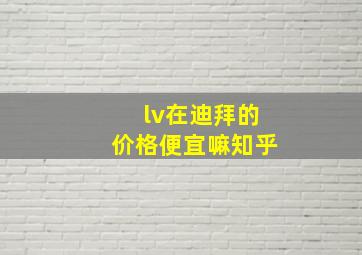 lv在迪拜的
价格便宜嘛知乎